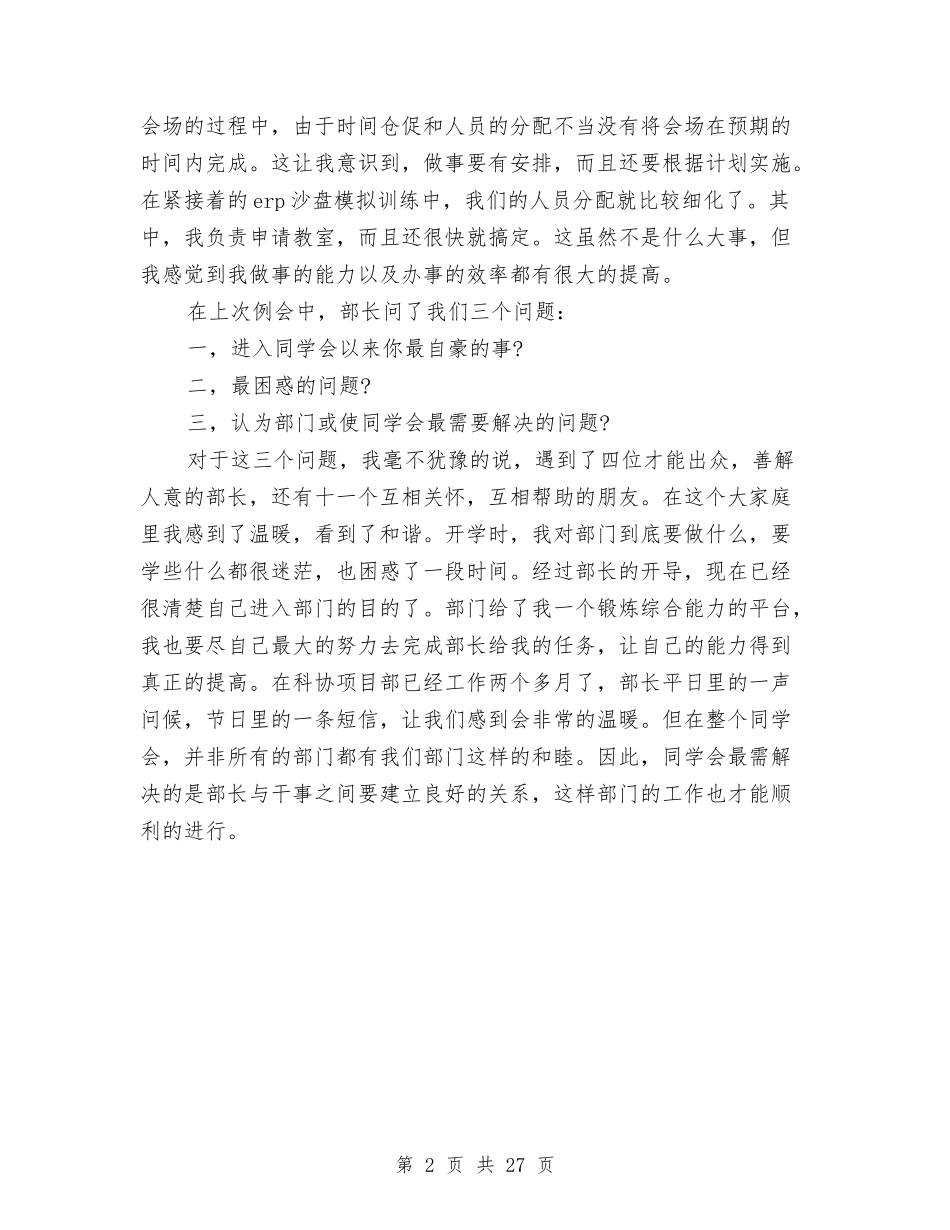 会场的过程中，由于时间仓促和人员的分配不当没有将会场在预期的时间内完成。这让我意识到，做事要有安排，而且还要根据计划实施。在紧接着的erp沙盘模拟训练中，我们的人员分配就比较细化了。其中，我负责申请教室，而且还很快就搞定。这虽然不是什么大事，但我感觉到我做事的能力以及办事的效率都有很大的提高。

在上次例会中，部长问了我们三个问题：

一，进入同学会以来你最自豪的事?

二，最困惑的问题?

三，认为部门或使同学会最需要解决的问题?

对于这三个问题，我毫不犹豫的说，遇到了四位才能出众，善解人意的部长，还有十一个互相关怀，互相帮助的朋友。在这个大家庭里我感到了温暖，看到了和谐。开学时，我对部门到底要做什么，要学些什么都很迷茫，也困惑了一段时间。经过部长的开导，现在已经很清楚自己进入部门的目的了。部门给了我一个锻炼综合能力的平台，我也要尽自己最大的努力去完成部长给我的任务，让自己的能力得到真正的提高。在科协项目部已经工作两个多月了，部长平日里的一声问候，节日里的一条短信，让我们感到会非常的温暖。但在整个同学会，并非所有的部门都有我们部门这样的和睦。因此，同学会最需解决的是部长与干事之间要建立良好的关系，这样部门的工作也才能顺利的进行。

第 2 页 共 27 页